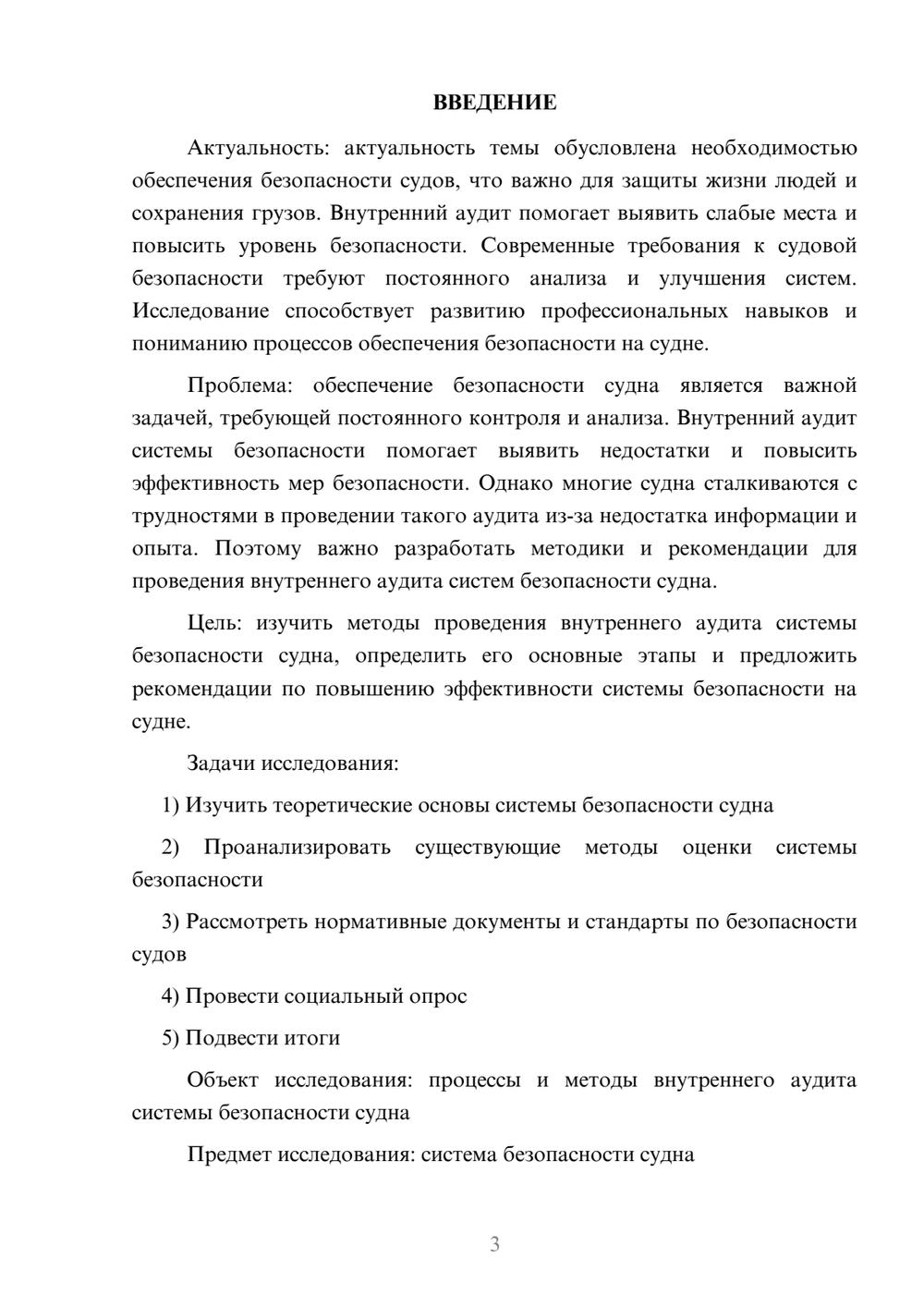 ВВЕДЕНИЕ

Актуальность: актуальность темы обусловлена необходимостью обеспечения безопасности судов, что важно для защиты жизни людей и сохранения грузов. Внутренний аудит помогает выявить слабые места и повысить уровень безопасности. Современные требования к судовой безопасности требуют постоянного анализа и улучшения систем. Исследование способствует развитию профессиональных навыков и пониманию процессов обеспечения безопасности на судне.

Проблема: обеспечение безопасности судна является важной задачей, требующей постоянного контроля и анализа. Внутренний аудит системы безопасности помогает выявить недостатки и повысить эффективность мер безопасности. Однако многие судна сталкиваются с трудностями в проведении такого аудита из-за недостатка информации и опыта. Поэтому важно разработать методики и рекомендации для проведения внутреннего аудита систем безопасности судна.

Цель: изучить методы проведения внутреннего аудита системы безопасности судна, определить его основные этапы и предложить рекомендации по повышению эффективности системы безопасности на судне.

Задачи исследования:

1) Изучить теоретические основы системы безопасности судна

2) Проанализировать существующие методы оценки системы безопасности

3) Рассмотреть нормативные документы и стандарты по безопасности судов

4) Провести социальный опрос

5) Подвести итоги

Объект исследования: процессы и методы внутреннего аудита системы безопасности судна

Предмет исследования: система безопасности судна

3